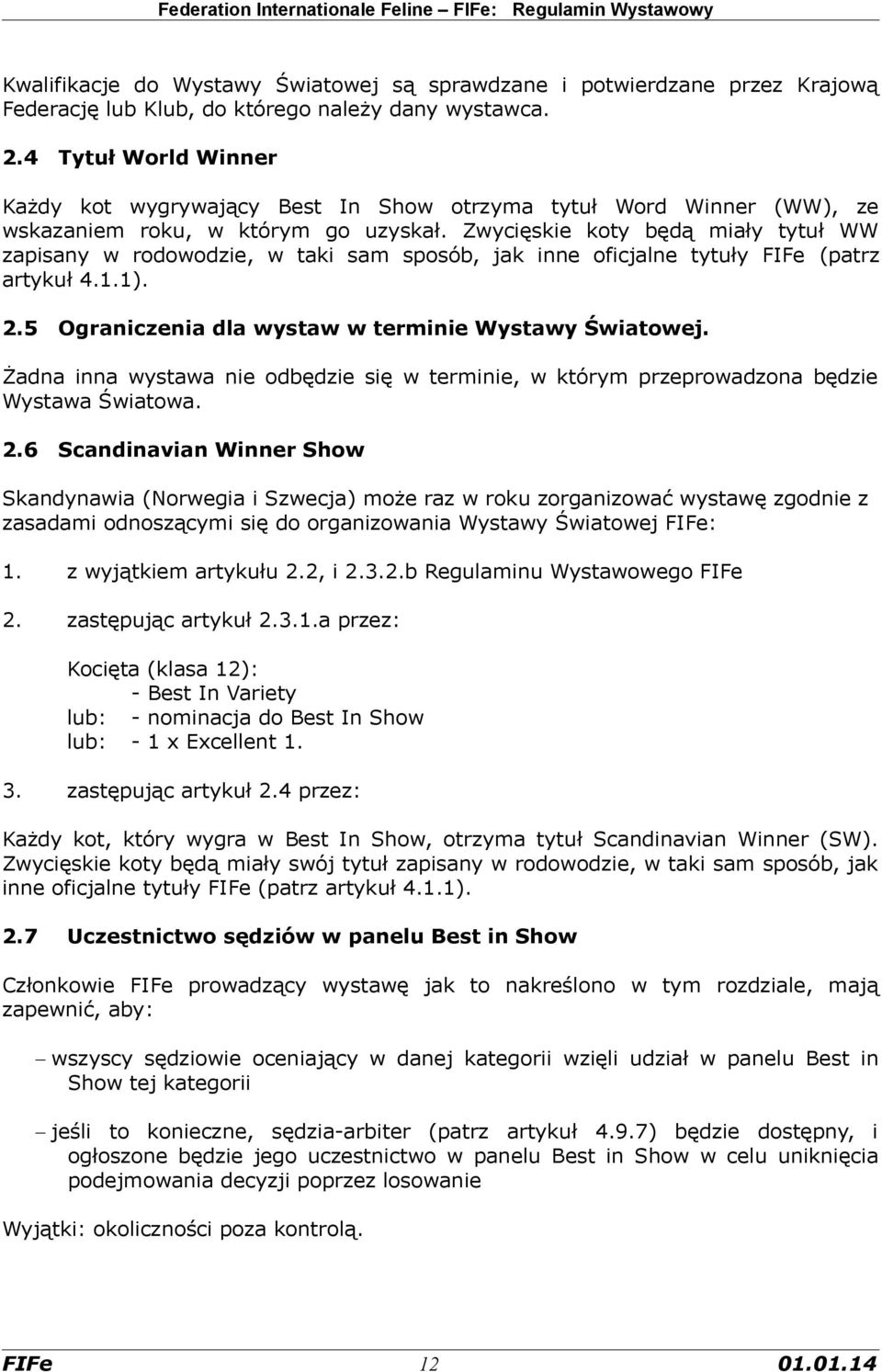 Federation Internationale Feline – FIFe: Regulamin Wystawowy

Kwalifikacje do Wystawy Światowej są sprawdzane i potwierdzane przez Krajową Federację lub Klub, do którego należy dany wystawca.

2.4 Tytuł World Winner

Każdy kot wygrywający Best In Show otrzyma tytuł Word Winner (WW), ze wskazaniem roku, w którym go uzyskał. Zwycięskie koty będą miały tytuł WW zapisany w rodowodzie, w taki sam sposób, jak inne oficjalne tytuły FIFe (patrz artykuł 4.1.1).

2.5 Ograniczenia dla wystaw w terminie Wystawy Światowej.

Żadna inna wystawa nie odbędzie się w terminie, w którym przeprowadzona będzie Wystawa Światowa.

2.6 Scandinavian Winner Show

Skandynawia (Norwegia i Szwecja) może raz w roku zorganizować wystawę zgodnie z zasadami odnoszącymi się do organizowania Wystawy Światowej FIFe:

1. z wyjątkiem artykułu 2.2, i 2.3.2.b Regulaminu Wystawowego FIFe

2. zastępując artykuł 2.3.1.a przez:

Kocięta (klasa 12):
- Best In Variety
lub: - nominacja do Best In Show
lub: - 1 x Excellent 1.

3. zastępując artykuł 2.4 przez:

Każdy kot, który wygra w Best In Show, otrzyma tytuł Scandinavian Winner (SW). Zwycięskie koty będą miały swój tytuł zapisany w rodowodzie, w taki sam sposób, jak inne oficjalne tytuły FIFe (patrz artykuł 4.1.1).

2.7 Uczestnictwo sędziów w panelu Best in Show

Członkowie FIFe prowadzący wystawę jak to nakreślono w tym rozdziale, mają zapewnić, aby:

– wszyscy sędziowie oceniający w danej kategorii wzięli udział w panelu Best in Show tej kategorii

– jeśli to konieczne, sędzia-arbiter (patrz artykuł 4.9.7) będzie dostępny, i ogłoszone będzie jego uczestnictwo w panelu Best in Show w celu uniknięcia podejmowania decyzji poprzez losowanie

Wyjątki: okoliczności poza kontrolą.

FIFe 12 01.01.14